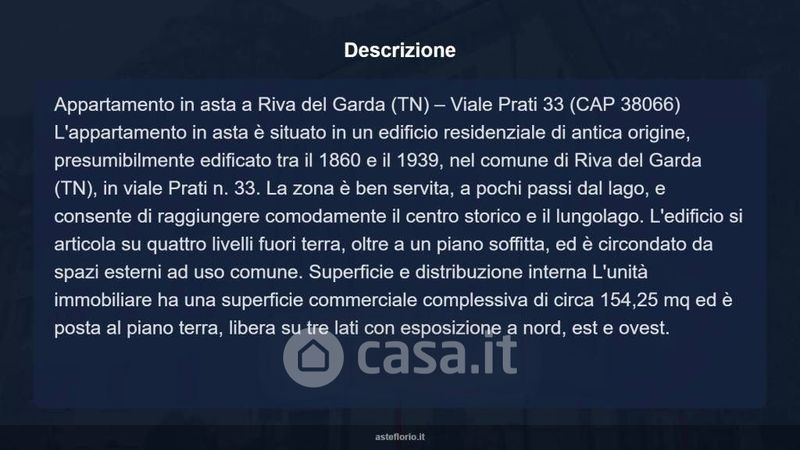 Descrizione

Appartamento in asta a Riva del Garda (TN) – Viale Prati 33 (CAP 38066) L'appartamento in asta è situato in un edificio residenziale di antica origine, presumibilmente edificato tra il 1860 e il 1939, nel comune di Riva del Garda (TN), in viale Prati n. 33. La zona è ben servita, a pochi passi dal lago, e consente di raggiungere comodamente il centro storico e il lungolago. L'edificio si articola su quattro livelli fuori terra, oltre a un piano soffitta, ed è circondato da spazi esterni ad uso comune. Superficie e distribuzione interna L'unità immobiliare ha una superficie commerciale complessiva di circa 154,25 mq ed è posta al piano terra, libera su tre lati con esposizione a nord, est e ovest.

asteflorio.it

casa.it